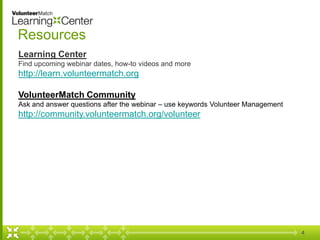 VolunteerMatch
Learning Center

Resources

Learning Center
Find upcoming webinar dates, how-to videos and more
http://learn.volunteermatch.org

VolunteerMatch Community
Ask and answer questions after the webinar – use keywords Volunteer Management
http://community.volunteermatch.org/volunteer

4